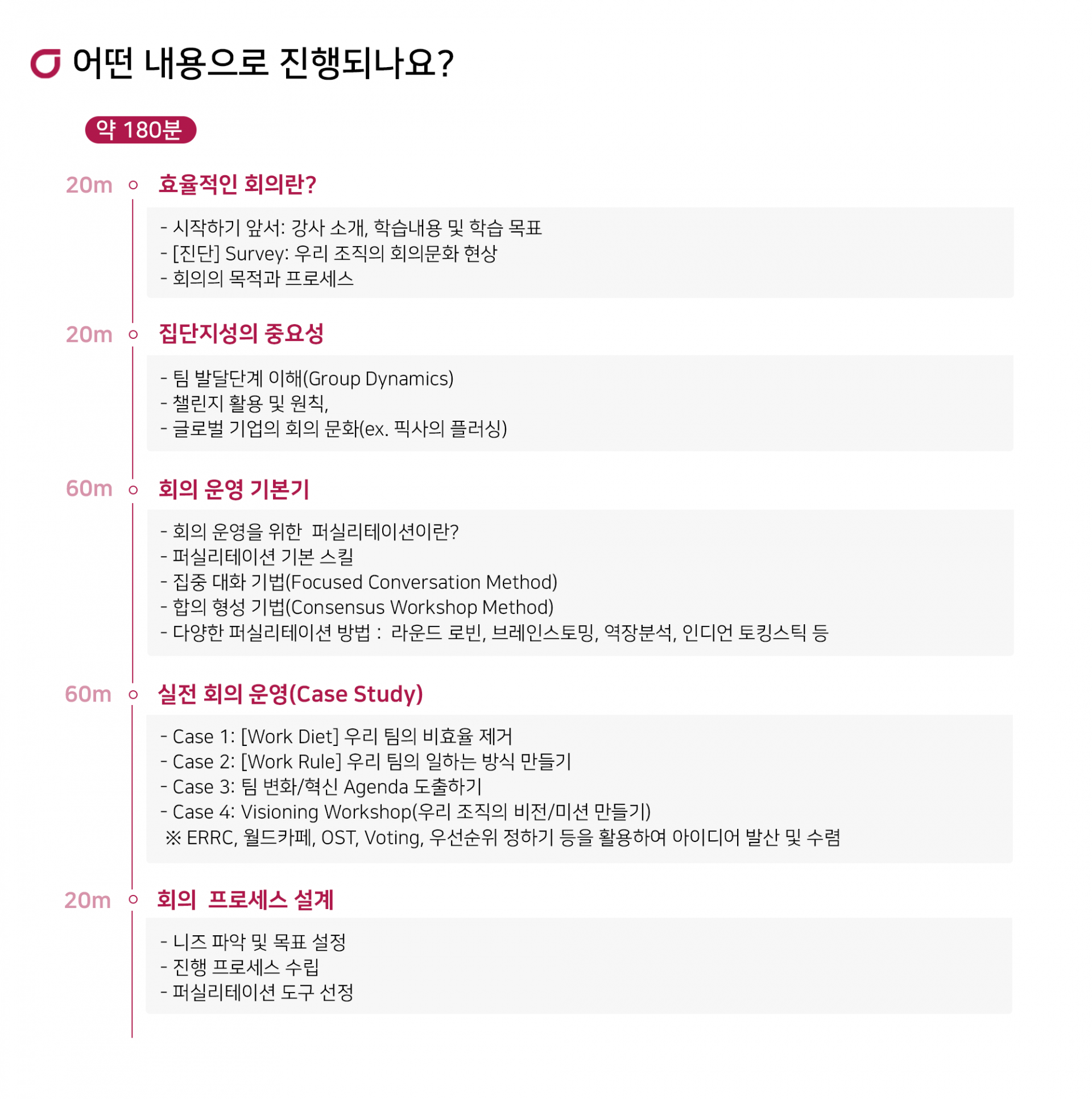 어떤 내용으로 진행되나요?

약 180분

20m 효율적인 회의란?

- 시작하기 앞서: 강사 소개, 학습내용 및 학습 목표
- [진단] Survey: 우리 조직의 회의문화 현상
- 회의의 목적과 프로세스

20m 집단지성의 중요성

- 팀 발달단계 이해(Group Dynamics)
- 챌린지 활용 및 원칙,
- 글로벌 기업의 회의 문화(ex. 픽사의 플러싱)

60m 회의 운영 기본기

- 회의 운영을 위한 퍼실리테이션이란?
- 퍼실리테이션 기본 스킬
- 집중 대화 기법(Focused Conversation Method)
- 합의 형성 기법(Consensus Workshop Method)
- 다양한 퍼실리테이션 방법 : 라운드 로빈, 브레인스토밍, 역장분석, 인디언 토킹스틱 등

60m 실전 회의 운영(Case Study)

- Case 1: [Work Diet] 우리 팀의 비효율 제거
- Case 2: [Work Rule] 우리 팀의 일하는 방식 만들기
- Case 3: 팀 변화/혁신 Agenda 도출하기
- Case 4: Visioning Workshop(우리 조직의 비전/미션 만들기)
※ ERRC, 월드카페, OST, Voting, 우선순위 정하기 등을 활용하여 아이디어 발산 및 수렴

20m 회의 프로세스 설계

- 니즈 파악 및 목표 설정
- 진행 프로세스 수립
- 퍼실리테이션 도구 선정